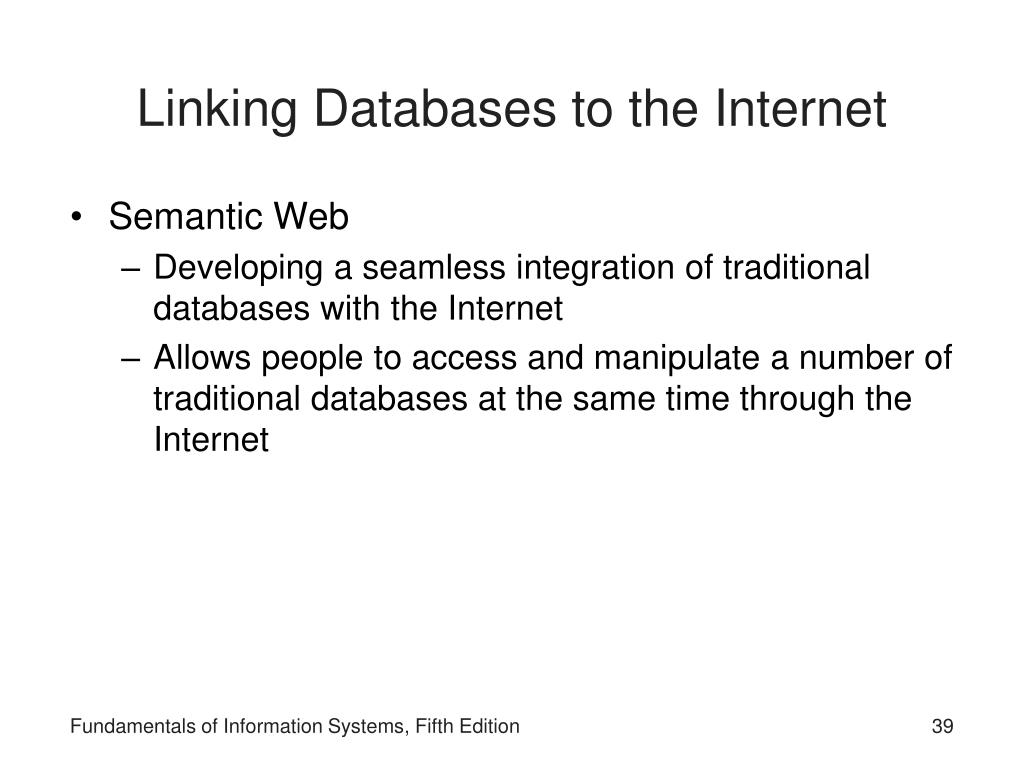 Linking Databases to the Internet

• Semantic Web
  – Developing a seamless integration of traditional databases with the Internet
  – Allows people to access and manipulate a number of traditional databases at the same time through the Internet

Fundamentals of Information Systems, Fifth Edition

39